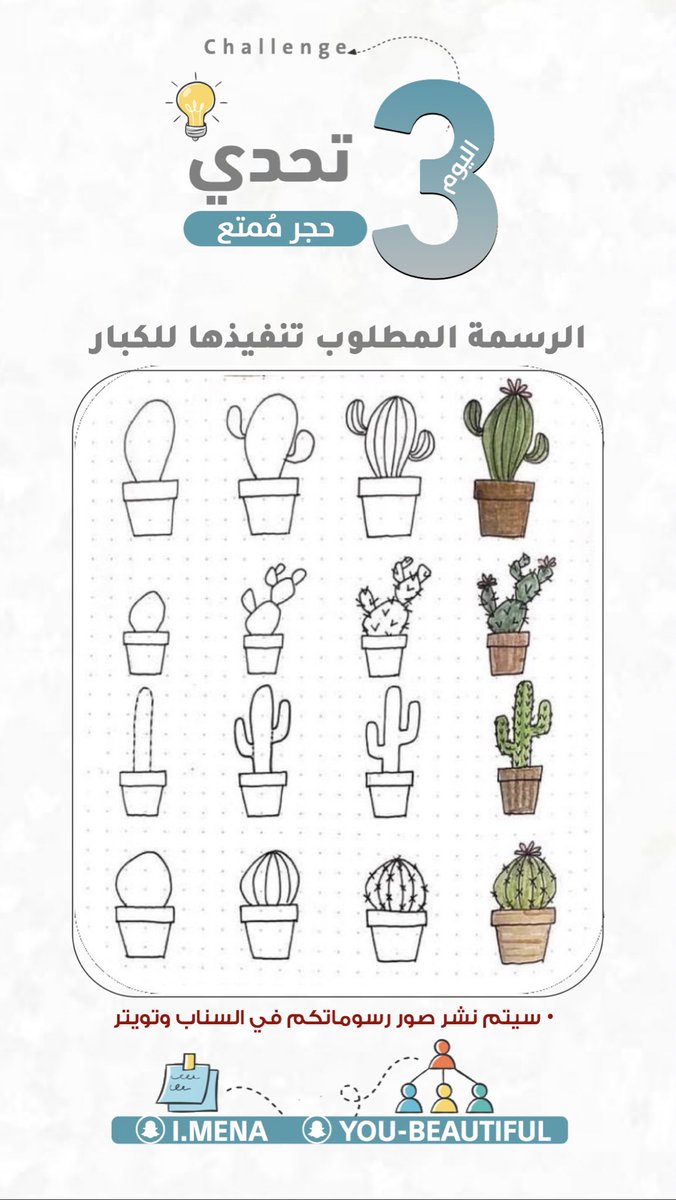 Challenge

تحدي

اليوم

3

حجر مُمتع

الرسمة المطلوب تنفيذها للكبار

• سيتم نشر صور رسوماتكم في السناب وتويتر

I.MENA

YOU-BEAUTIFUL